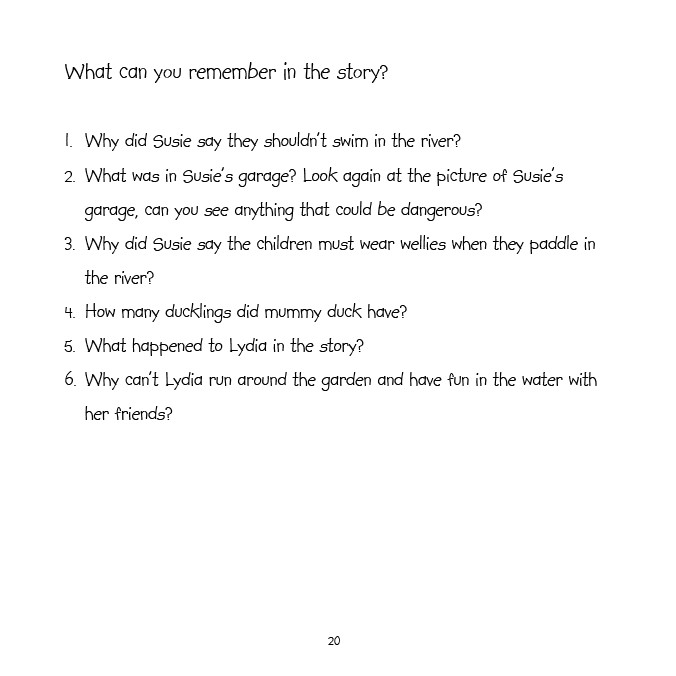 What can you remember in the story?

1. Why did Susie say they shouldn't swim in the river?
2. What was in Susie's garage? Look again at the picture of Susie's garage, can you see anything that could be dangerous?
3. Why did Susie say the children must wear wellies when they paddle in the river?
4. How many ducklings did mummy duck have?
5. What happened to Lydia in the story?
6. Why can't Lydia run around the garden and have fun in the water with her friends?

20